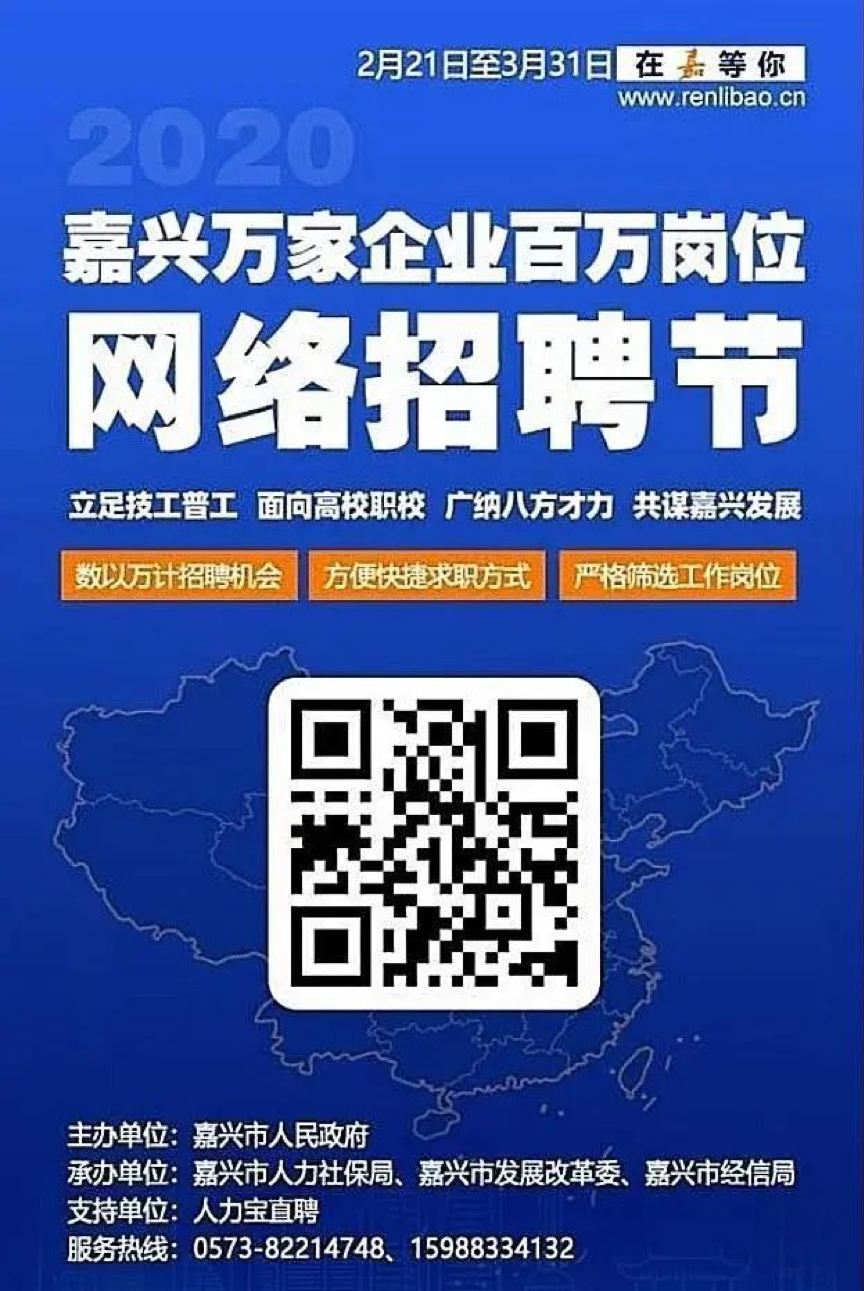 2月21日至3月31日 在嘉等你
www.renlibao.cn

2020

嘉兴万家企业百万岗位
网络招聘节

立足技工普工 面向高校职校 广纳八方才力 共谋嘉兴发展

数以万计招聘机会 方便快捷求职方式 严格筛选工作岗位

主办单位：嘉兴市人民政府
承办单位：嘉兴市人力社保局、嘉兴市发展改革委、嘉兴市经信局
支持单位：人力宝直聘
服务热线：0573-82214748、15988334132